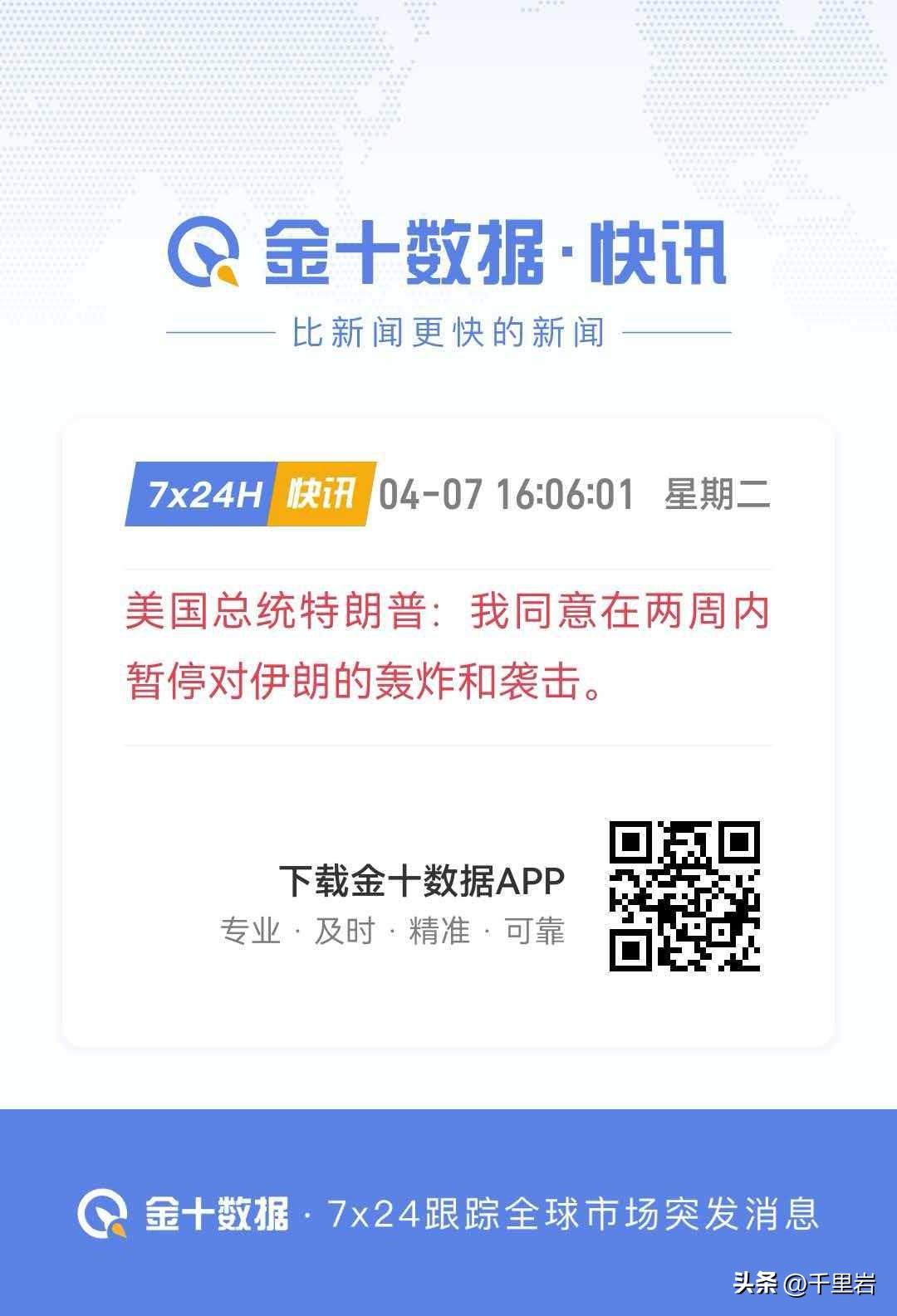 金十数据·快讯

比新闻更快的新闻

7x24H 快讯 04-07 16:06:01 星期二

美国总统特朗普：我同意在两周内暂停对伊朗的轰炸和袭击。

下载金十数据APP

专业 · 及时 · 精准 · 可靠

金十数据 · 7x24跟踪全球市场突发消息

头条 @千里岩